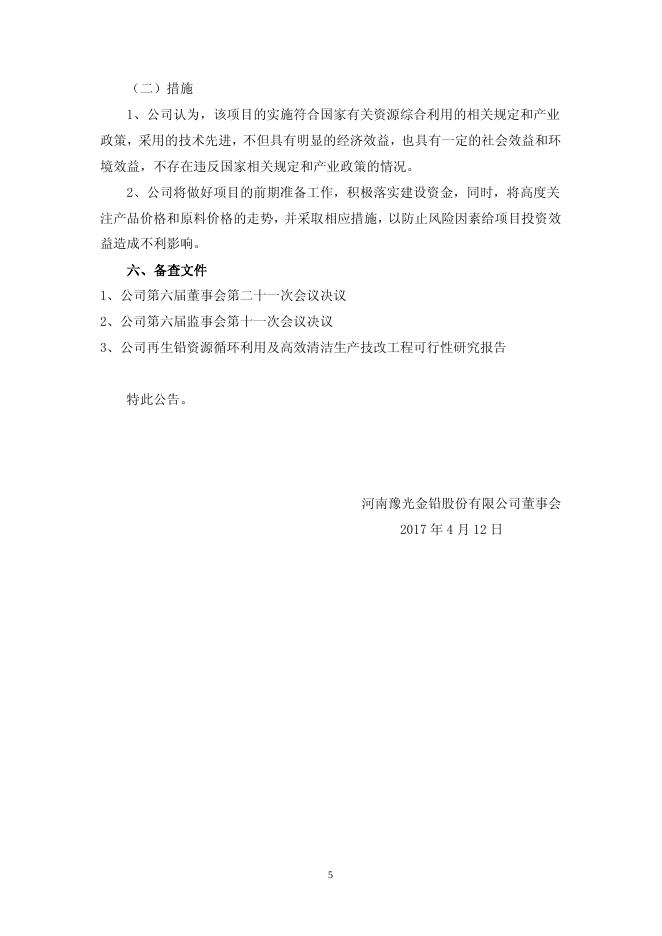 （二）措施

1、公司认为，该项目的实施符合国家有关资源综合利用的相关规定和产业政策，采用的技术先进，不但具有明显的经济效益，也具有一定的社会效益和环境效益，不存在违反国家相关规定和产业政策的情况。

2、公司将做好项目的前期准备工作，积极落实建设资金，同时，将高度关注产品价格和原料价格的走势，并采取相应措施，以防止风险因素给项目投资效益造成不利影响。

六、备查文件

1、公司第六届董事会第二十一次会议决议

2、公司第六届监事会第十一次会议决议

3、公司再生铅资源循环利用及高效清洁生产技改工程可行性研究报告

特此公告。

河南豫光金铅股份有限公司董事会

2017 年 4 月 12 日

5